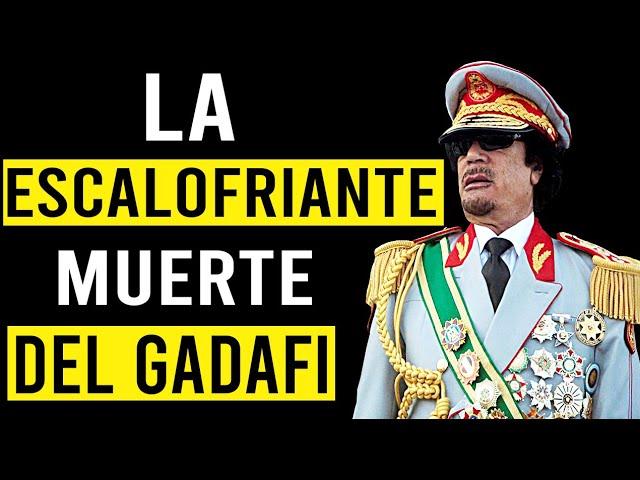 LA
ESCALOFRIANTE
MUERTE
DEL GADAFI